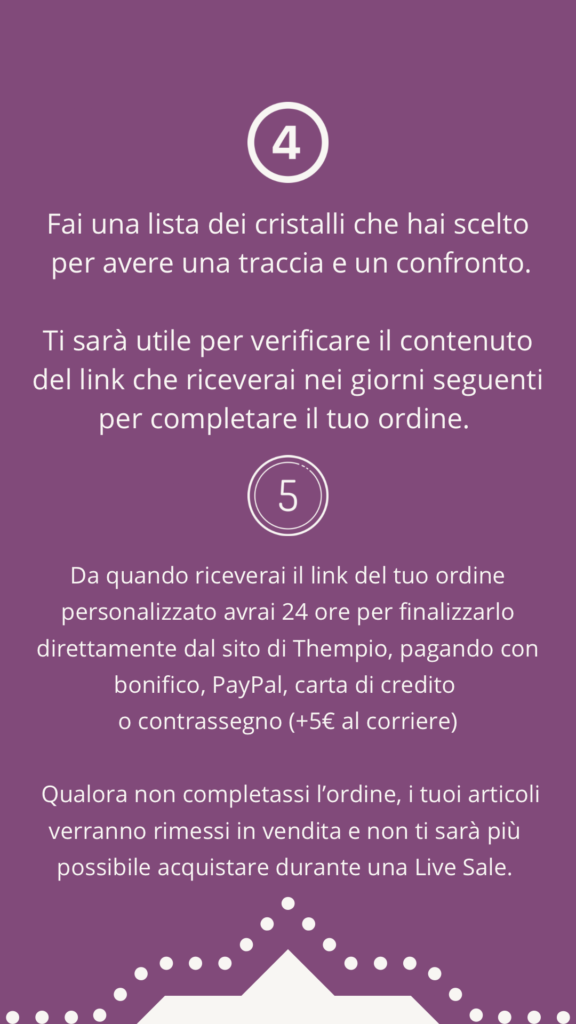 4

Fai una lista dei cristalli che hai scelto per avere una traccia e un confronto.

Ti sarà utile per verificare il contenuto del link che riceverai nei giorni seguenti per completare il tuo ordine.

5

Da quando riceverai il link del tuo ordine personalizzato avrai 24 ore per finalizzarlo direttamente dal sito di Thempio, pagando con bonifico, PayPal, carta di credito o contrassegno (+5€ al corriere)

Qualora non completassi l'ordine, i tuoi articoli verranno rimessi in vendita e non ti sarà più possibile acquistare durante una Live Sale.